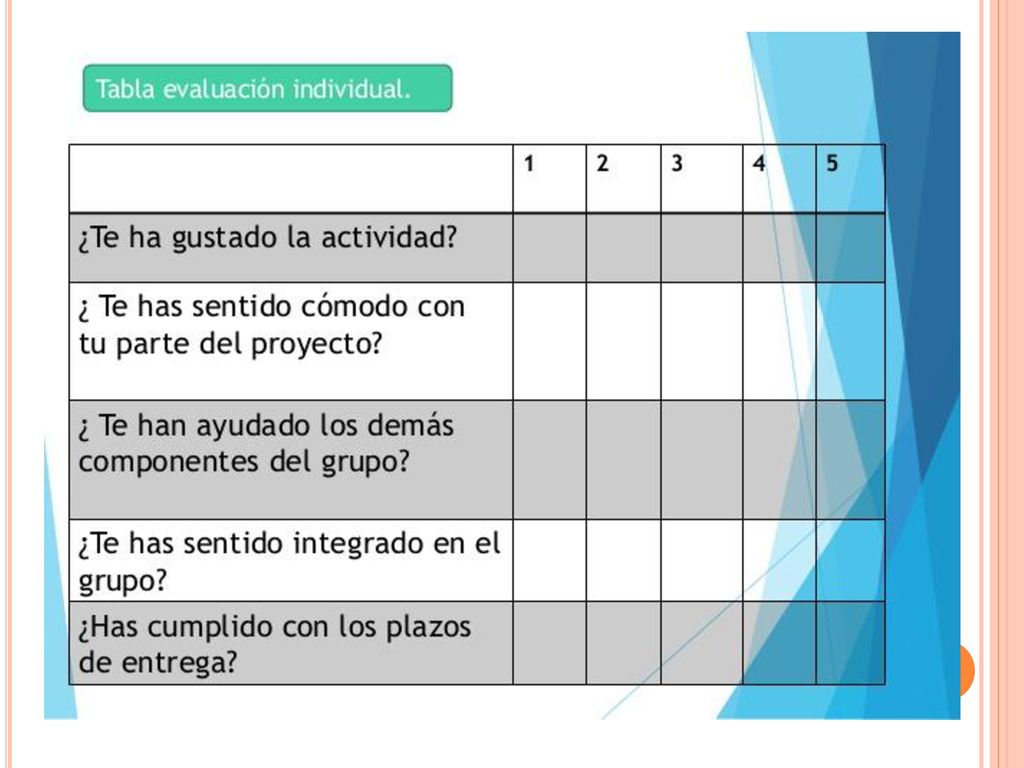 Tabla evaluación individual.

| | 1 | 2 | 3 | 4 | 5 |
|---|---|---|---|---|---|
| ¿Te ha gustado la actividad? | | | | | |
| ¿ Te has sentido cómodo con tu parte del proyecto? | | | | | |
| ¿ Te han ayudado los demás componentes del grupo? | | | | | |
| ¿Te has sentido integrado en el grupo? | | | | | |
| ¿Has cumplido con los plazos de entrega? | | | | | |